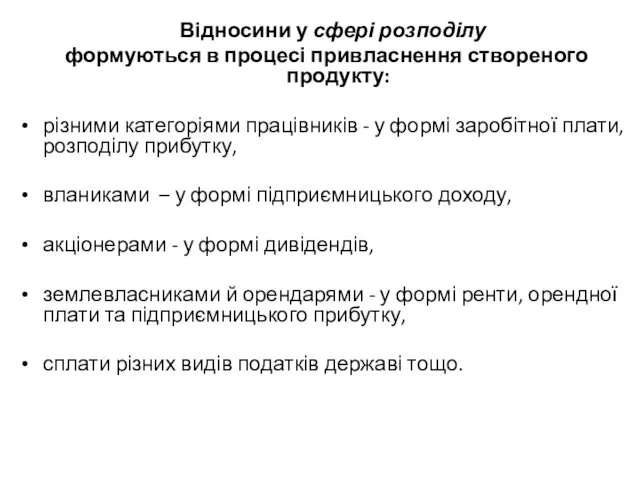 Відносини у сфері розподілу формуються в процесі привласнення створеного продукту:

• різними категоріями працівників - у формі заробітної плати, розподілу прибутку,

• вланиками – у формі підприємницького доходу,

• акціонерами - у формі дивідендів,

• землевласниками й орендарями - у формі ренти, орендної плати та підприємницького прибутку,

• сплати різних видів податків державі тощо.